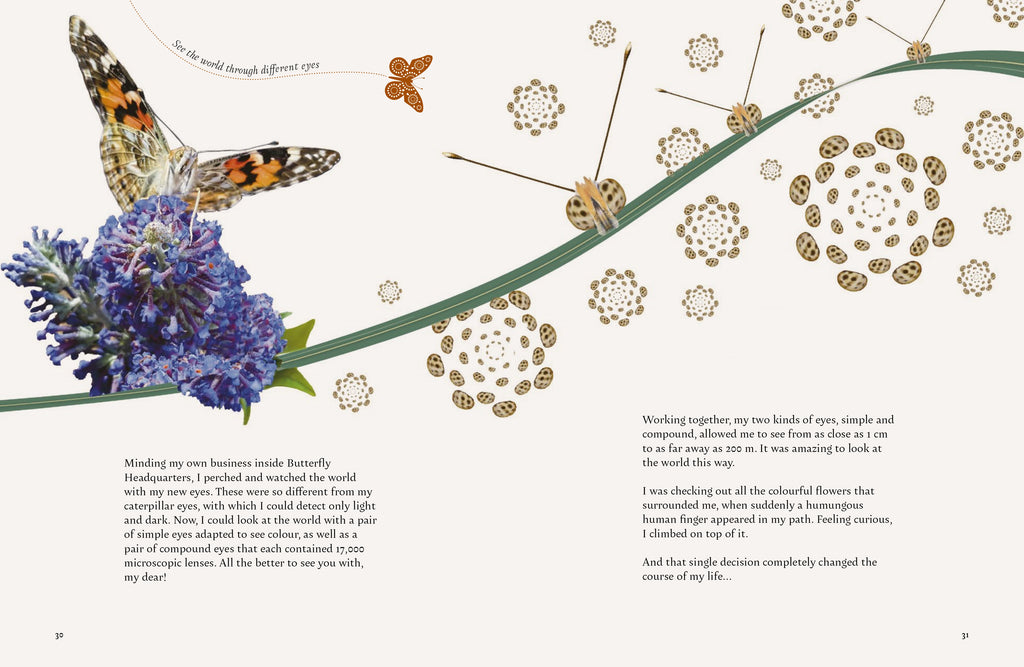 See the world through different eyes

Minding my own business inside Butterfly Headquarters, I perched and watched the world with my new eyes. These were so different from my caterpillar eyes, with which I could detect only light and dark. Now, I could look at the world with a pair of simple eyes adapted to see colour, as well as a pair of compound eyes that each contained 17,000 microscopic lenses. All the better to see you with, my dear!

Working together, my two kinds of eyes, simple and compound, allowed me to see from as close as 1 cm to as far away as 200 m. It was amazing to look at the world this way.

I was checking out all the colourful flowers that surrounded me, when suddenly a humungous human finger appeared in my path. Feeling curious, I climbed on top of it.

And that single decision completely changed the course of my life...

30

31